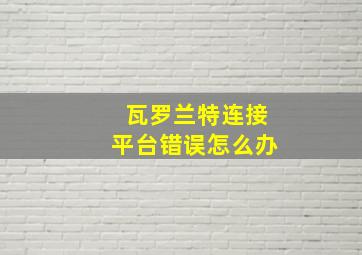 瓦罗兰特连接
平台错误怎么办